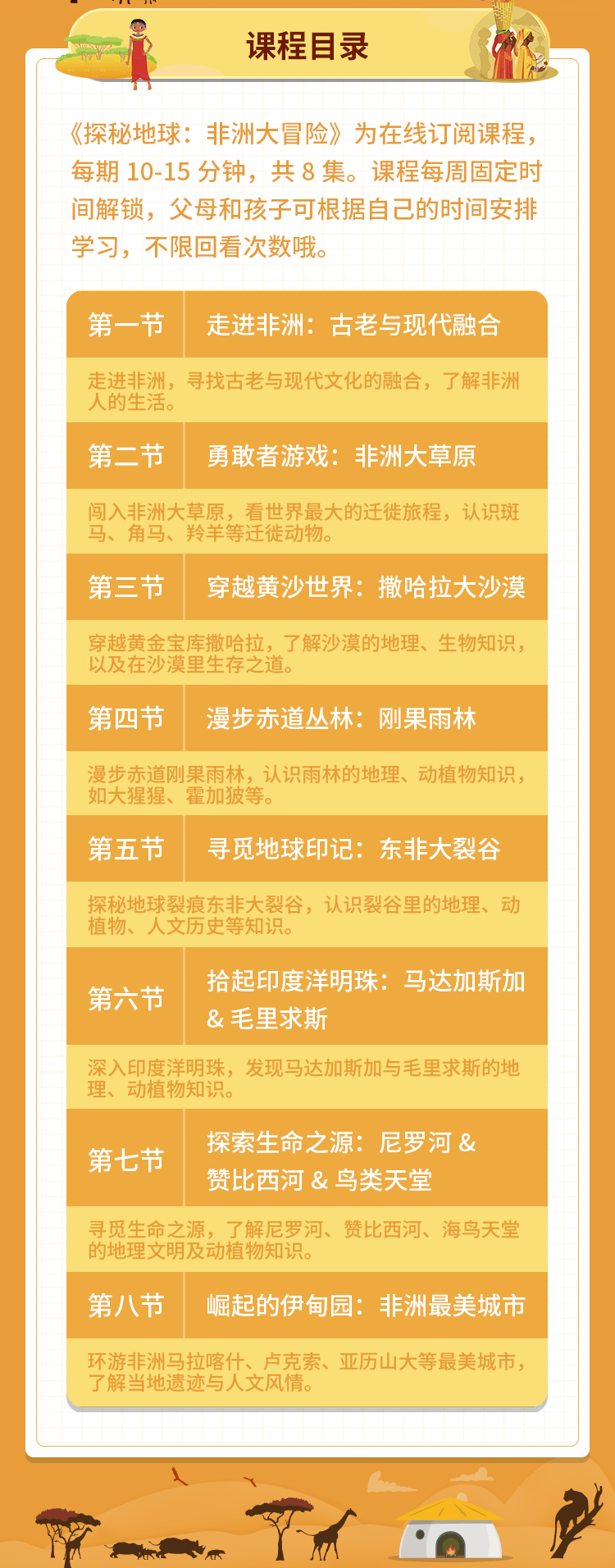 课程目录

《探秘地球：非洲大冒险》为在线订阅课程，每期10-15分钟，共8集。课程每周固定时间解锁，父母和孩子可根据自己的时间安排学习，不限回看次数哦。

第一节 走进非洲：古老与现代融合

走进非洲，寻找古老与现代文化的融合，了解非洲人的生活。

第二节 勇敢者游戏：非洲大草原

闯入非洲大草原，看世界最大的迁徙旅程，认识斑马、角马、羚羊等迁徙动物。

第三节 穿越黄沙世界：撒哈拉大沙漠

穿越黄金宝库撒哈拉，了解沙漠的地理、生物知识，以及在沙漠里生存之道。

第四节 漫步赤道丛林：刚果雨林

漫步赤道刚果雨林，认识雨林的地理、动植物知识，如大猩猩、霍加狓等。

第五节 寻觅地球印记：东非大裂谷

探秘地球裂痕东非大裂谷，认识裂谷里的地理、动植物、人文历史等知识。

第六节 拾起印度洋明珠：马达加斯加&毛里求斯

深入印度洋明珠，发现马达加斯加与毛里求斯的地理、动植物知识。

第七节 探索生命之源：尼罗河&赞比西河&鸟类天堂

寻觅生命之源，了解尼罗河、赞比西河、海鸟天堂的地理文明及动植物知识。

第八节 崛起的伊甸园：非洲最美城市

环游非洲马拉喀什、卢克索、亚历山大等最美城市，了解当地遗迹与人文风情。